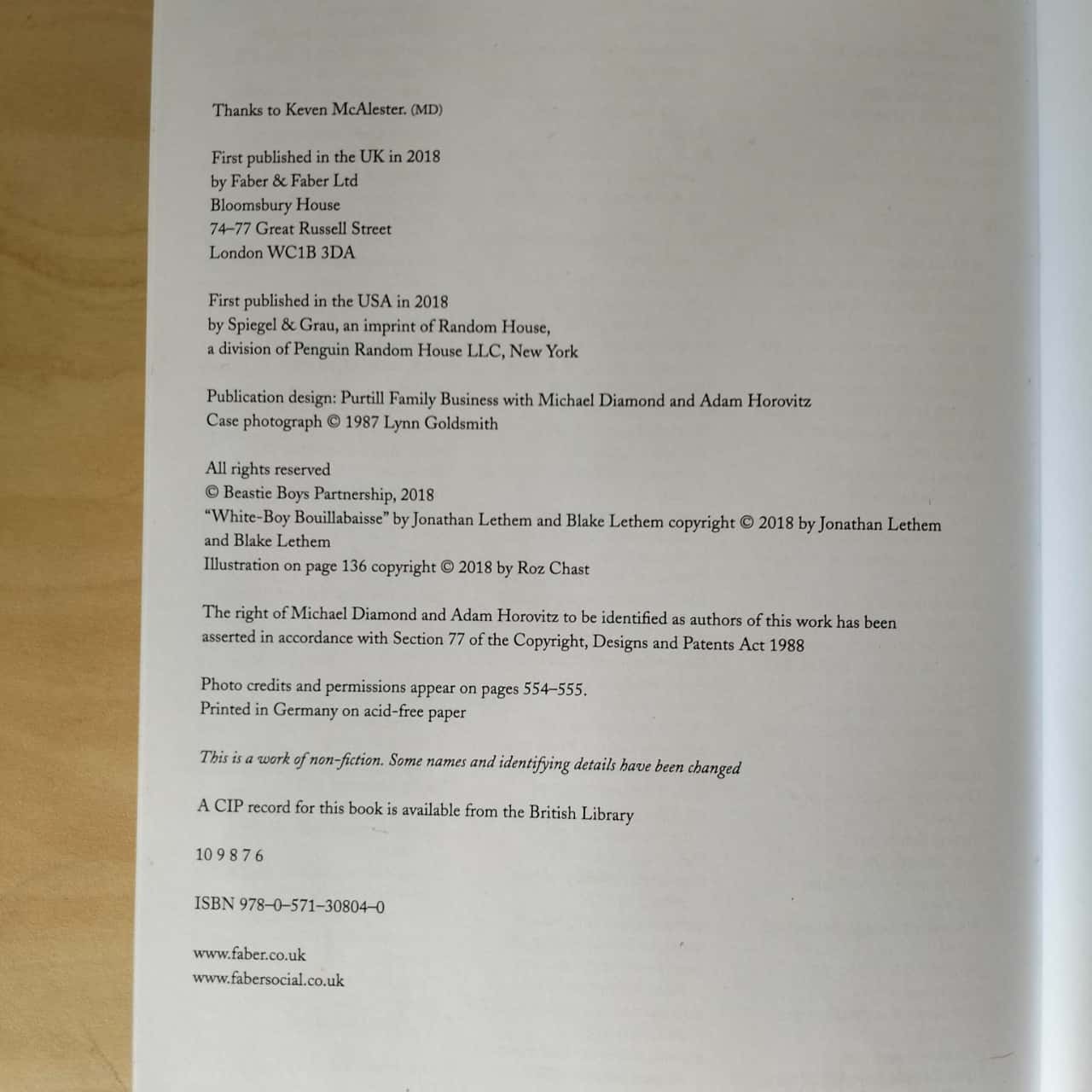 Thanks to Keven McAlester. (MD)

First published in the UK in 2018
by Faber & Faber Ltd
Bloomsbury House
74–77 Great Russell Street
London WC1B 3DA

First published in the USA in 2018
by Spiegel & Grau, an imprint of Random House,
a division of Penguin Random House LLC, New York

Publication design: Purtill Family Business with Michael Diamond and Adam Horovitz
Case photograph © 1987 Lynn Goldsmith

All rights reserved
© Beastie Boys Partnership, 2018
"White-Boy Bouillabaisse" by Jonathan Lethem and Blake Lethem copyright © 2018 by Jonathan Lethem and Blake Lethem
Illustration on page 136 copyright © 2018 by Roz Chast

The right of Michael Diamond and Adam Horovitz to be identified as authors of this work has been asserted in accordance with Section 77 of the Copyright, Designs and Patents Act 1988

Photo credits and permissions appear on pages 554–555.
Printed in Germany on acid-free paper

This is a work of non-fiction. Some names and identifying details have been changed

A CIP record for this book is available from the British Library

10 9 8 7 6

ISBN 978–0–571–30804–0

www.faber.co.uk
www.fabersocial.co.uk